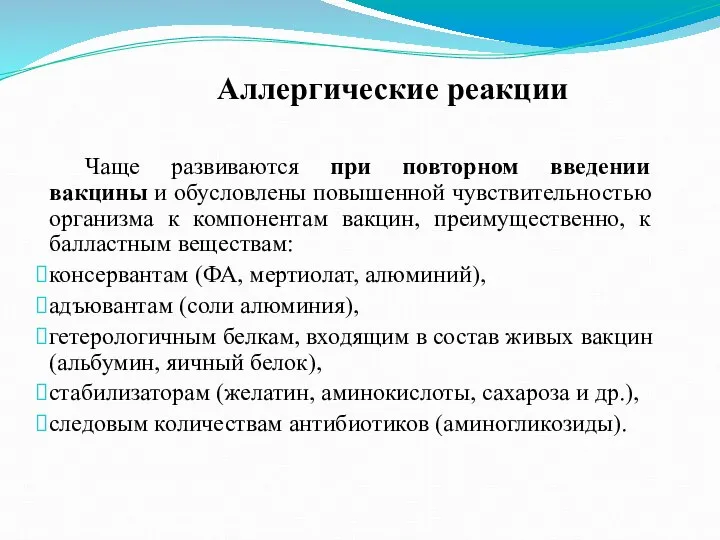 Аллергические реакции

Чаще развиваются при повторном введении вакцины и обусловлены повышенной чувствительностью организма к компонентам вакцин, преимущественно, к балластным веществам:
консервантам (ФА, мертиолат, алюминий),
адъювантам (соли алюминия),
гетерологичным белкам, входящим в состав живых вакцин (альбумин, яичный белок),
стабилизаторам (желатин, аминокислоты, сахароза и др.),
следовым количествам антибиотиков (аминогликозиды).